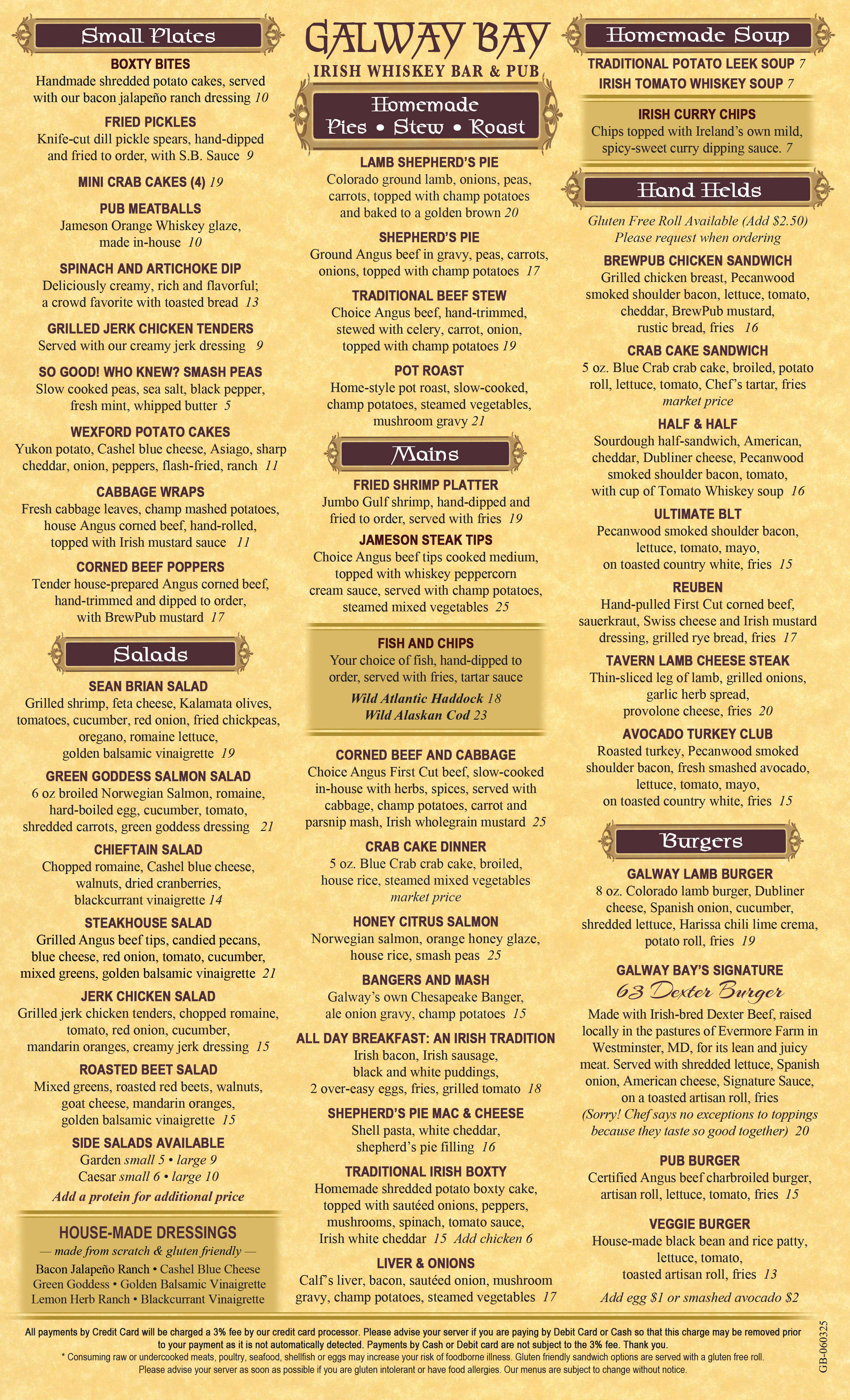 Small Plates

BOXTY BITES
Handmade shredded potato cakes, served with our bacon jalapeño ranch dressing 10

FRIED PICKLES
Knife-cut dill pickle spears, hand-dipped and fried to order, with S.B. Sauce 9

MINI CRAB CAKES (4) 19

PUB MEATBALLS
Jameson Orange Whiskey glaze, made in-house 10

SPINACH AND ARTICHOKE DIP
Deliciously creamy, rich and flavorful; a crowd favorite with toasted bread 13

GRILLED JERK CHICKEN TENDERS
Served with our creamy jerk dressing 9

SO GOOD! WHO KNEW? SMASH PEAS
Slow cooked peas, sea salt, black pepper, fresh mint, whipped butter 5

WEXFORD POTATO CAKES
Yukon potato, Cashel blue cheese, Asiago, sharp cheddar, onion, peppers, flash-fried, ranch 11

CABBAGE WRAPS
Fresh cabbage leaves, champ mashed potatoes, house Angus corned beef, hand-rolled, topped with Irish mustard sauce 11

CORNED BEEF POPPERS
Tender house-prepared Angus corned beef, hand-trimmed and dipped to order, with BrewPub mustard 17

Salads

SEAN BRIAN SALAD
Grilled shrimp, feta cheese, Kalamata olives, tomatoes, cucumber, red onion, fried chickpeas, oregano, romaine lettuce, golden balsamic vinaigrette 19

GREEN GODDESS SALMON SALAD
6 oz broiled Norwegian Salmon, romaine, hard-boiled egg, cucumber, tomato, shredded carrots, green goddess dressing 21

CHIEFTAIN SALAD
Chopped romaine, Cashel blue cheese, walnuts, dried cranberries, blackcurrant vinaigrette 14

STEAKHOUSE SALAD
Grilled Angus beef tips, candied pecans, blue cheese, red onion, tomato, cucumber, mixed greens, golden balsamic vinaigrette 21

JERK CHICKEN SALAD
Grilled jerk chicken tenders, chopped romaine, tomato, red onion, cucumber, mandarin oranges, creamy jerk dressing 15

ROASTED BEET SALAD
Mixed greens, roasted red beets, walnuts, goat cheese, mandarin oranges, golden balsamic vinaigrette 15

SIDE SALADS AVAILABLE
Garden small 5 • large 9
Caesar small 6 • large 10
Add a protein for additional price

HOUSE-MADE DRESSINGS
— made from scratch & gluten friendly —
Bacon Jalapeño Ranch • Cashel Blue Cheese
Green Goddess • Golden Balsamic Vinaigrette
Lemon Herb Ranch • Blackcurrant Vinaigrette

GALWAY BAY
IRISH WHISKEY BAR & PUB

Homemade
Pies • Stew • Roast

LAMB SHEPHERD'S PIE
Colorado ground lamb, onions, peas, carrots, topped with champ potatoes and baked to a golden brown 20

SHEPHERD'S PIE
Ground Angus beef in gravy, peas, carrots, onions, topped with champ potatoes 17

TRADITIONAL BEEF STEW
Choice Angus beef, hand-trimmed, stewed with celery, carrot, onion, topped with champ potatoes 19

POT ROAST
Home-style pot roast, slow-cooked, champ potatoes, steamed vegetables, mushroom gravy 21

Mains

FRIED SHRIMP PLATTER
Jumbo Gulf shrimp, hand-dipped and fried to order, served with fries 19

JAMESON STEAK TIPS
Choice Angus beef tips cooked medium, topped with whiskey peppercorn cream sauce, served with champ potatoes, steamed mixed vegetables 25

FISH AND CHIPS
Your choice of fish, hand-dipped to order, served with fries, tartar sauce
Wild Atlantic Haddock 18
Wild Alaskan Cod 23

CORNED BEEF AND CABBAGE
Choice Angus First Cut beef, slow-cooked in-house with herbs, spices, served with cabbage, champ potatoes, carrot and parsnip mash, Irish wholegrain mustard 25

CRAB CAKE DINNER
5 oz. Blue Crab crab cake, broiled, house rice, steamed mixed vegetables
market price

HONEY CITRUS SALMON
Norwegian salmon, orange honey glaze, house rice, smash peas 25

BANGERS AND MASH
Galway's own Chesapeake Banger, ale onion gravy, champ potatoes 15

ALL DAY BREAKFAST: AN IRISH TRADITION
Irish bacon, Irish sausage, black and white puddings, 2 over-easy eggs, fries, grilled tomato 18

SHEPHERD'S PIE MAC & CHEESE
Shell pasta, white cheddar, shepherd's pie filling 16

TRADITIONAL IRISH BOXTY
Homemade shredded potato boxty cake, topped with sautéed onions, peppers, mushrooms, spinach, tomato sauce, Irish white cheddar 15 Add chicken 6

LIVER & ONIONS
Calf's liver, bacon, sautéed onion, mushroom gravy, champ potatoes, steamed vegetables 17

Homemade Soup

TRADITIONAL POTATO LEEK SOUP 7
IRISH TOMATO WHISKEY SOUP 7

IRISH CURRY CHIPS
Chips topped with Ireland's own mild, spicy-sweet curry dipping sauce. 7

Hand Helds

Gluten Free Roll Available (Add $2.50)
Please request when ordering

BREWPUB CHICKEN SANDWICH
Grilled chicken breast, Pecanwood smoked shoulder bacon, lettuce, tomato, cheddar, BrewPub mustard, rustic bread, fries 16

CRAB CAKE SANDWICH
5 oz. Blue Crab crab cake, broiled, potato roll, lettuce, tomato, Chef's tartar, fries
market price

HALF & HALF
Sourdough half-sandwich, American, cheddar, Dubliner cheese, Pecanwood smoked shoulder bacon, tomato, with cup of Tomato Whiskey soup 16

ULTIMATE BLT
Pecanwood smoked shoulder bacon, lettuce, tomato, mayo, on toasted country white, fries 15

REUBEN
Hand-pulled First Cut corned beef, sauerkraut, Swiss cheese and Irish mustard dressing, grilled rye bread, fries 17

TAVERN LAMB CHEESE STEAK
Thin-sliced leg of lamb, grilled onions, garlic herb spread, provolone cheese, fries 20

AVOCADO TURKEY CLUB
Roasted turkey, Pecanwood smoked shoulder bacon, fresh smashed avocado, lettuce, tomato, mayo, on toasted country white, fries 15

Burgers

GALWAY LAMB BURGER
8 oz. Colorado lamb burger, Dubliner cheese, Spanish onion, cucumber, shredded lettuce, Harissa chili lime crema, potato roll, fries 19

GALWAY BAY'S SIGNATURE
63 Dexter Burger
Made with Irish-bred Dexter Beef, raised locally in the pastures of Evermore Farm in Westminster, MD, for its lean and juicy meat. Served with shredded lettuce, Spanish onion, American cheese, Signature Sauce, on a toasted artisan roll, fries
(Sorry! Chef says no exceptions to toppings because they taste so good together) 20

PUB BURGER
Certified Angus beef charbroiled burger, artisan roll, lettuce, tomato, fries 15

VEGGIE BURGER
House-made black bean and rice patty, lettuce, tomato, toasted artisan roll, fries 13

Add egg $1 or smashed avocado $2

All payments by Credit Card will be charged a 3% fee by our credit card processor. Please advise your server if you are paying by Debit Card or Cash so that this charge may be removed prior to your payment as it is not automatically detected. Payments by Cash or Debit card are not subject to the 3% fee. Thank you.
* Consuming raw or undercooked meats, poultry, seafood, shellfish or eggs may increase your risk of foodborne illness. Gluten friendly sandwich options are served with a gluten free roll.
Please advise your server as soon as possible if you are gluten intolerant or have food allergies. Our menus are subject to change without notice.

GB-060325